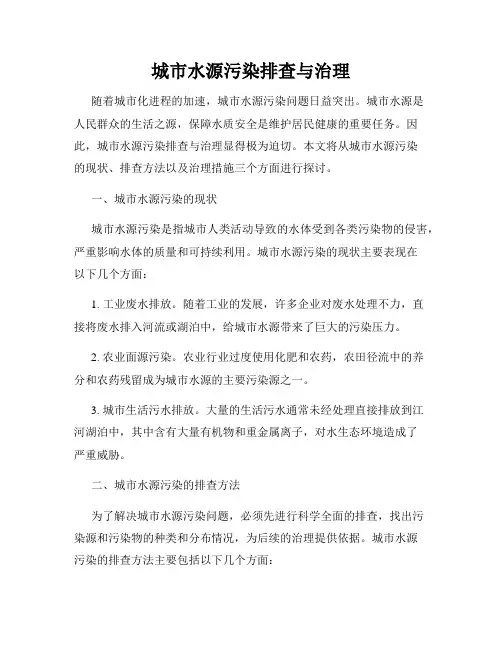 城市水源污染排查与治理

随着城市化进程的加速，城市水源污染问题日益突出。城市水源是人民群众的生活之源，保障水质安全是维护居民健康的重要任务。因此，城市水源污染排查与治理显得极为迫切。本文将从城市水源污染的现状、排查方法以及治理措施三个方面进行探讨。

一、城市水源污染的现状

城市水源污染是指城市人类活动导致的水体受到各类污染物的侵害，严重影响水体的质量和可持续利用。城市水源污染的现状主要表现在以下几个方面：

1. 工业废水排放。随着工业的发展，许多企业对废水处理不力，直接将废水排入河流或湖泊中，给城市水源带来了巨大的污染压力。

2. 农业面源污染。农业行业过度使用化肥和农药，农田径流中的养分和农药残留成为城市水源的主要污染源之一。

3. 城市生活污水排放。大量的生活污水通常未经处理直接排放到江河湖泊中，其中含有大量有机物和重金属离子，对水生态环境造成了严重威胁。

二、城市水源污染的排查方法

为了解决城市水源污染问题，必须先进行科学全面的排查，找出污染源和污染物的种类和分布情况，为后续的治理提供依据。城市水源污染的排查方法主要包括以下几个方面：